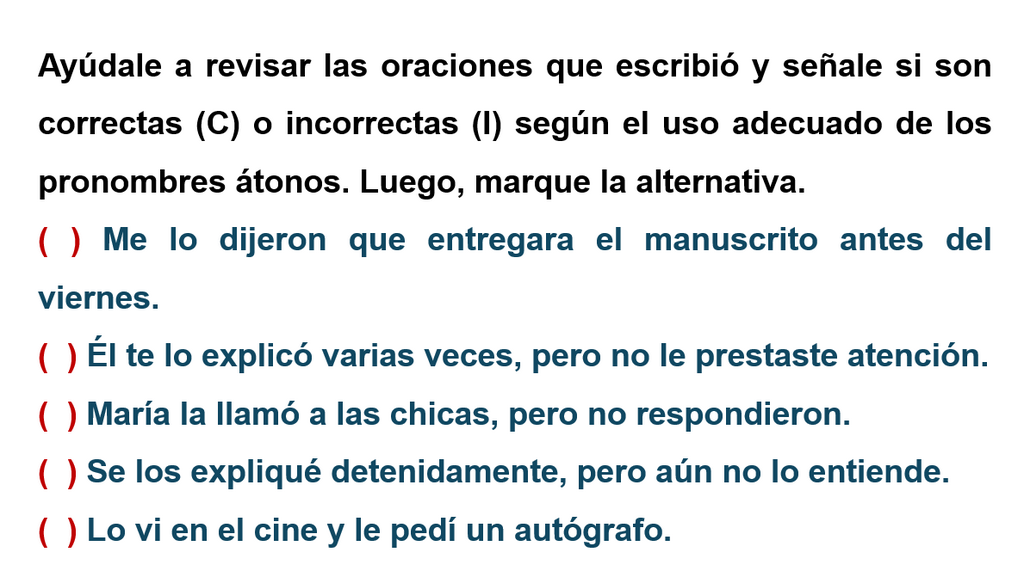 Ayúdale a revisar las oraciones que escribió y señale si son correctas (C) o incorrectas (I) según el uso adecuado de los pronombres átonos. Luego, marque la alternativa.

( ) Me lo dijeron que entregara el manuscrito antes del viernes.

( ) Él te lo explicó varias veces, pero no le prestaste atención.

( ) María la llamó a las chicas, pero no respondieron.

( ) Se los expliqué detenidamente, pero aún no lo entiende.

( ) Lo vi en el cine y le pedí un autógrafo.